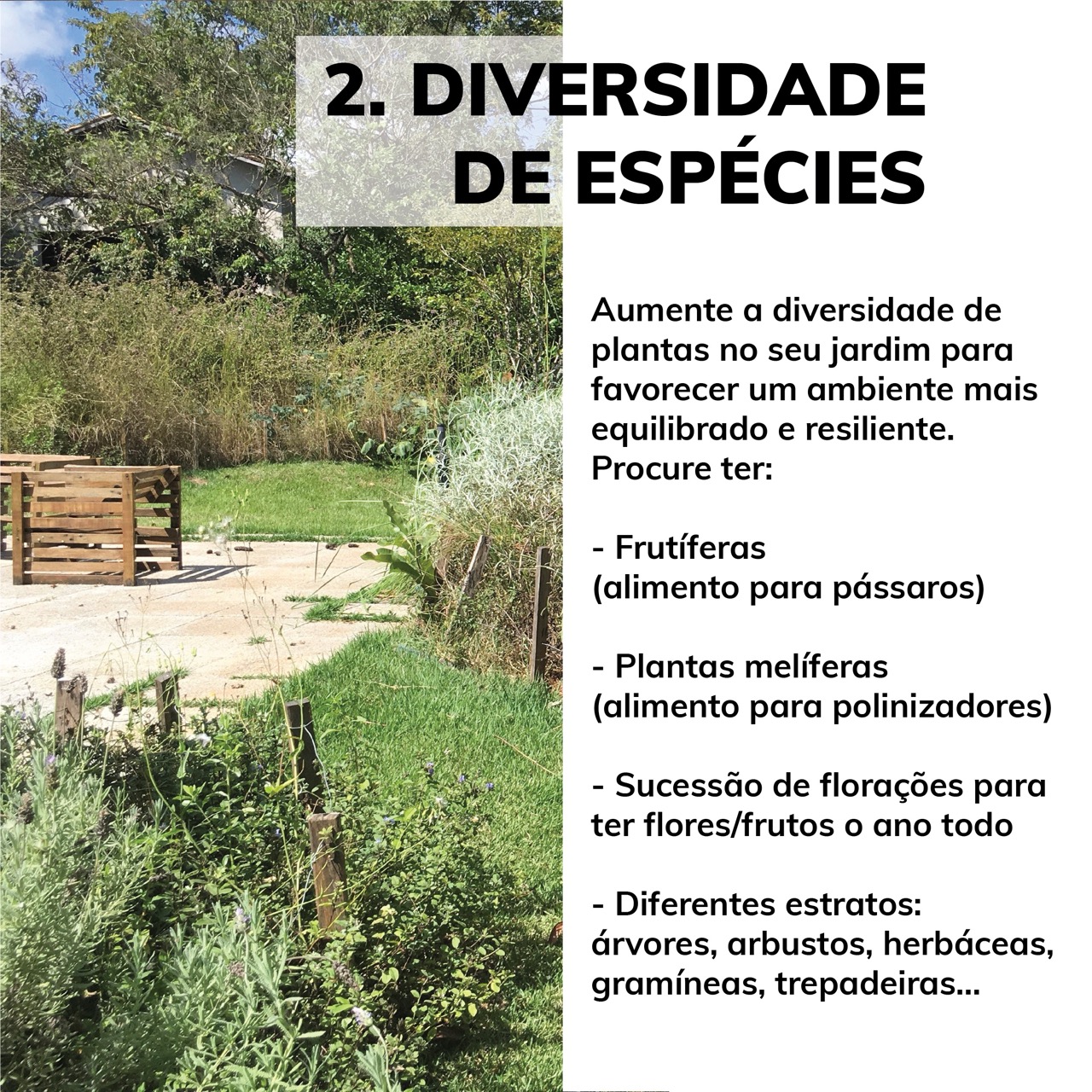 2. DIVERSIDADE DE ESPÉCIES

Aumente a diversidade de plantas no seu jardim para favorecer um ambiente mais equilibrado e resiliente. Procure ter:

- Frutíferas (alimento para pássaros)

- Plantas melíferas (alimento para polinizadores)

- Sucessão de florações para ter flores/frutos o ano todo

- Diferentes estratos: árvores, arbustos, herbáceas, gramíneas, trepadeiras...